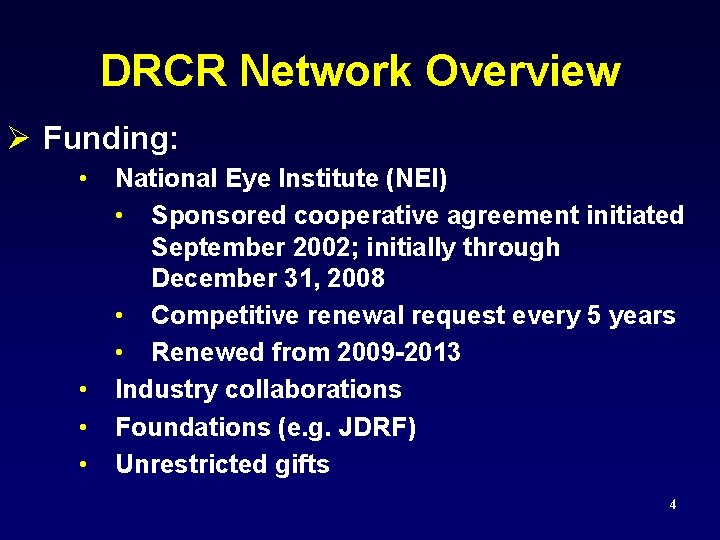 DRCR Network Overview

➢ Funding:

• National Eye Institute (NEI)

• Sponsored cooperative agreement initiated September 2002; initially through December 31, 2008

• Competitive renewal request every 5 years

• Renewed from 2009-2013

• Industry collaborations

• Foundations (e.g. JDRF)

• Unrestricted gifts

4